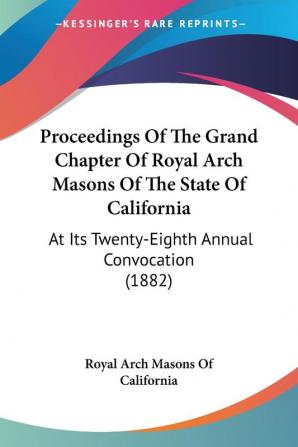 —KESSINGER'S RARE REPRINTS—

Proceedings Of The Grand Chapter Of Royal Arch Masons Of The State Of California

At Its Twenty-Eighth Annual Convocation (1882)

Royal Arch Masons Of California